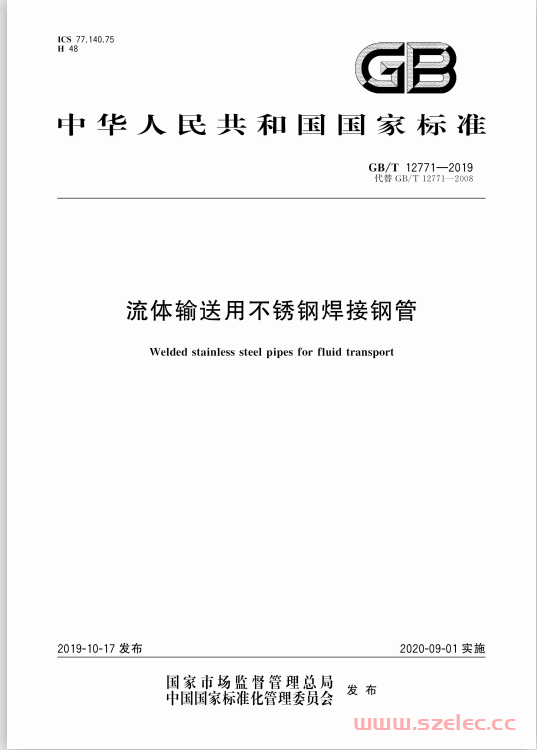 ICS 77.140.75
H 48

GB

中华人民共和国国家标准

GB/T 12771—2019
代替 GB/T 12771—2008

流体输送用不锈钢焊接钢管

Welded stainless steel pipes for fluid transport

2019-10-17 发布

2020-09-01 实施

国家市场监督管理总局
中国国家标准化管理委员会 发布

www.szelec.cc